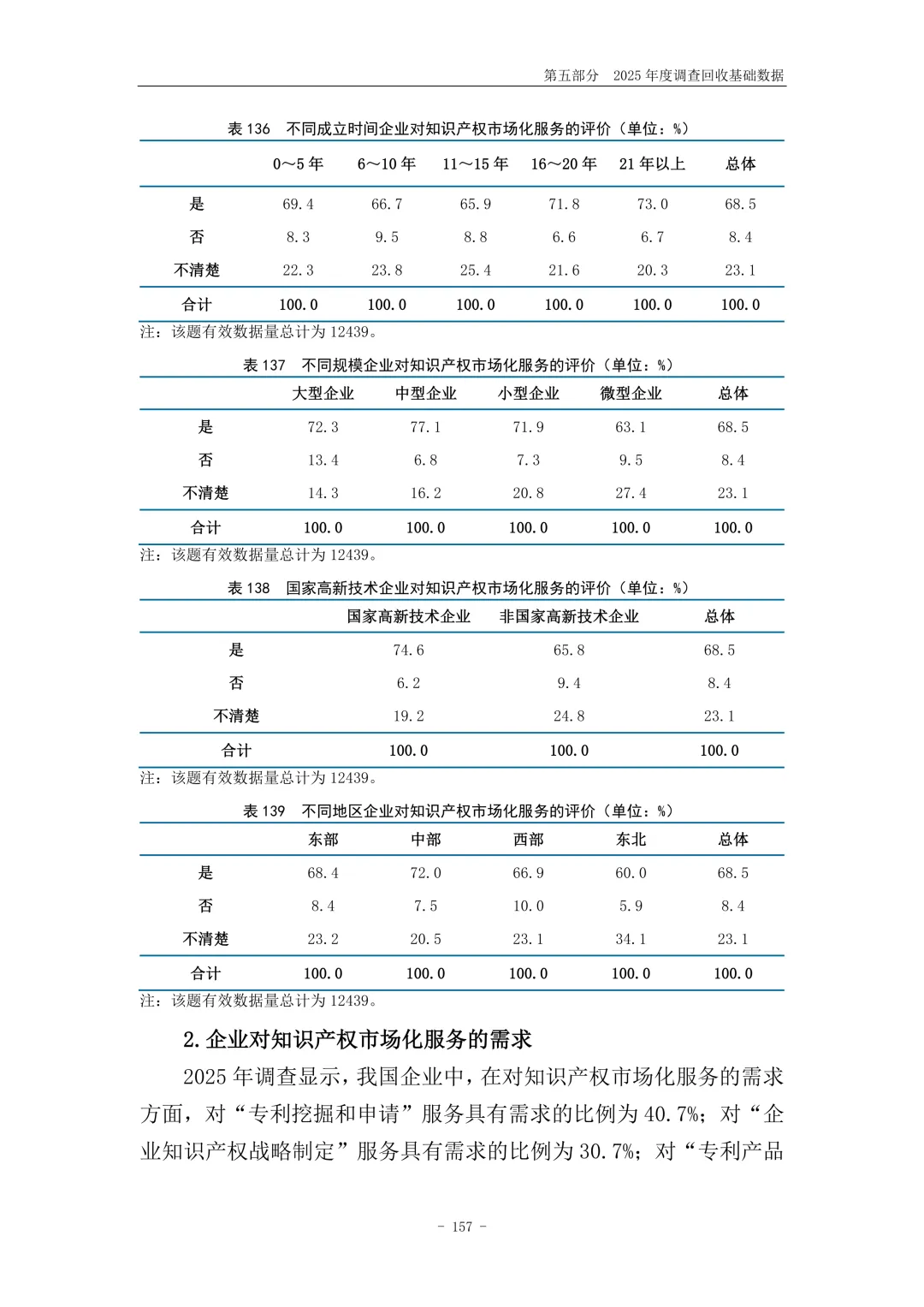 第五部分 2025 年度调查回收基础数据

表 136 不同成立时间企业对知识产权市场化服务的评价（单位：%）

| | 0～5 年 | 6～10 年 | 11～15 年 | 16～20 年 | 21 年以上 | 总体 |
|---|---|---|---|---|---|---|
| 是 | 69.4 | 66.7 | 65.9 | 71.8 | 73.0 | 68.5 |
| 否 | 8.3 | 9.5 | 8.8 | 6.6 | 6.7 | 8.4 |
| 不清楚 | 22.3 | 23.8 | 25.4 | 21.6 | 20.3 | 23.1 |
| 合计 | 100.0 | 100.0 | 100.0 | 100.0 | 100.0 | 100.0 |

注：该题有效数据量总计为 12439。

表 137 不同规模企业对知识产权市场化服务的评价（单位：%）

| | 大型企业 | 中型企业 | 小型企业 | 微型企业 | 总体 |
|---|---|---|---|---|---|
| 是 | 72.3 | 77.1 | 71.9 | 63.1 | 68.5 |
| 否 | 13.4 | 6.8 | 7.3 | 9.5 | 8.4 |
| 不清楚 | 14.3 | 16.2 | 20.8 | 27.4 | 23.1 |
| 合计 | 100.0 | 100.0 | 100.0 | 100.0 | 100.0 |

注：该题有效数据量总计为 12439。

表 138 国家高新技术企业对知识产权市场化服务的评价（单位：%）

| | 国家高新技术企业 | 非国家高新技术企业 | 总体 |
|---|---|---|---|
| 是 | 74.6 | 65.8 | 68.5 |
| 否 | 6.2 | 9.4 | 8.4 |
| 不清楚 | 19.2 | 24.8 | 23.1 |
| 合计 | 100.0 | 100.0 | 100.0 |

注：该题有效数据量总计为 12439。

表 139 不同地区企业对知识产权市场化服务的评价（单位：%）

| | 东部 | 中部 | 西部 | 东北 | 总体 |
|---|---|---|---|---|---|
| 是 | 68.4 | 72.0 | 66.9 | 60.0 | 68.5 |
| 否 | 8.4 | 7.5 | 10.0 | 5.9 | 8.4 |
| 不清楚 | 23.2 | 20.5 | 23.1 | 34.1 | 23.1 |
| 合计 | 100.0 | 100.0 | 100.0 | 100.0 | 100.0 |

注：该题有效数据量总计为 12439。

2.企业对知识产权市场化服务的需求

2025 年调查显示，我国企业中，在对知识产权市场化服务的需求方面，对“专利挖掘和申请”服务具有需求的比例为 40.7%；对“企业知识产权战略制定”服务具有需求的比例为 30.7%；对“专利产品

- 157 -